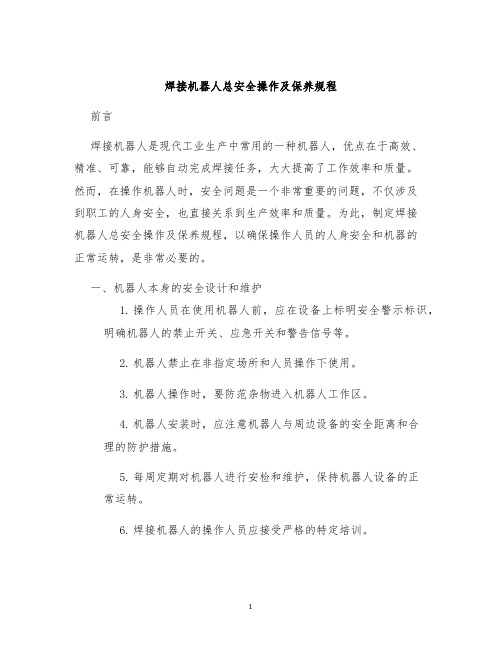 焊接机器人总安全操作及保养规程

前言

焊接机器人是现代工业生产中常用的一种机器人，优点在于高效、精准、可靠，能够自动完成焊接任务，大大提高了工作效率和质量。然而，在操作机器人时，安全问题是一个非常重要的问题，不仅涉及到职工的人身安全，也直接关系到生产效率和质量。为此，制定焊接机器人总安全操作及保养规程，以确保操作人员的人身安全和机器的正常运转，是非常必要的。

一、机器人本身的安全设计和维护

1. 操作人员在使用机器人前，应在设备上标明安全警示标识，明确机器人的禁止开关、应急开关和警告信号等。

2. 机器人禁止在非指定场所和人员操作下使用。

3. 机器人操作时，要防范杂物进入机器人工作区。

4. 机器人安装时，应注意机器人与周边设备的安全距离和合理的防护措施。

5. 每周定期对机器人进行安检和维护，保持机器人设备的正常运转。

6. 焊接机器人的操作人员应接受严格的特定培训。

1